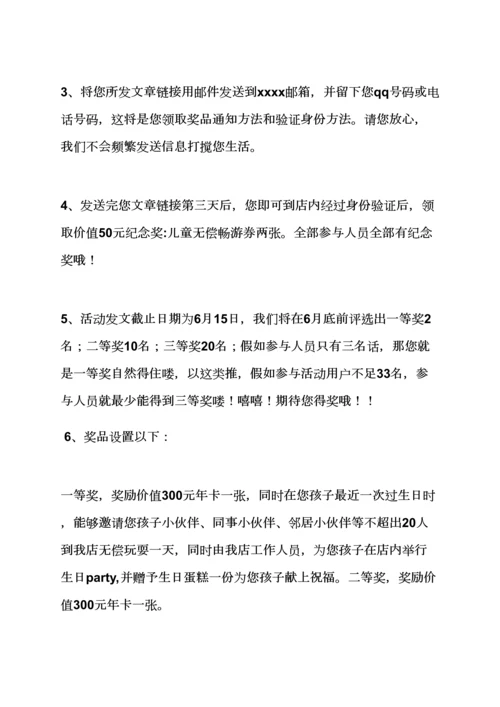 3、将您所发文章链接用邮件发送到xxxx邮箱，并留下您qq号码或电话号码，这将是您领取奖品通知方法和验证身份方法。请您放心，我们不会频繁发送信息打搅您生活。

4、发送完您文章链接第三天后，您即可到店内经过身份验证后，领取价值50元纪念奖:儿童无偿畅游券两张。全部参与人员全部有纪念奖哦！

5、活动发文截止日期为6月15日，我们将在6月底前评选出一等奖2名；二等奖10名；三等奖20名；假如参与人员只有三名话，那您就是一等奖自然得住喽，以这类推，假如参与活动用户不足33名，参与人员就最少能得到三等奖喽！嘻嘻！期待您得奖哦！！

6、奖品设置以下：

一等奖，奖励价值300元年卡一张，同时在您孩子最近一次过生日时，能够邀请您孩子小伙伴、同事小伙伴、邻居小伙伴等不超出20人到我店无偿玩耍一天，同时由我店工作人员，为您孩子在店内举行生日party,并赠予生日蛋糕一份为您孩子献上祝福。二等奖，奖励价值300元年卡一张。